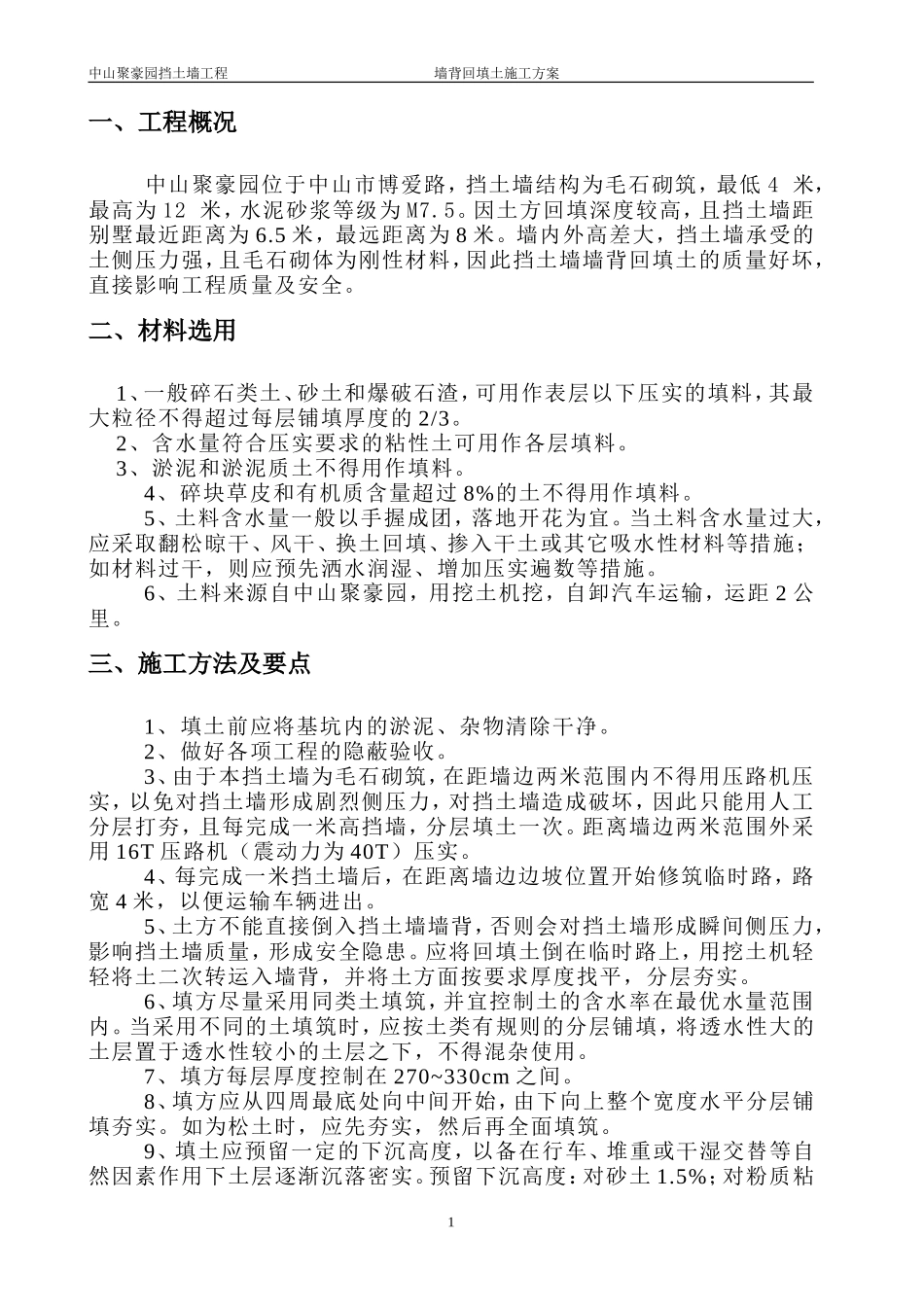 中山聚豪园挡土墙工程 墙背回填土施工方案

一、工程概况

中山聚豪园位于中山市博爱路，挡土墙结构为毛石砌筑，最低 4 米，最高为 12 米，水泥砂浆等级为 M7.5。因土方回填深度较高，且挡土墙距别墅最近距离为 6.5 米，最远距离为 8 米。墙内外高差大，挡土墙承受的土侧压力强，且毛石砌体为刚性材料，因此挡土墙墙背回填土的质量好坏，直接影响工程质量及安全。

二、材料选用

1、一般碎石类土、砂土和爆破石渣，可用作表层以下压实的填料，其最大粒径不得超过每层铺填厚度的 2/3。
2、含水量符合压实要求的粘性土可用作各层填料。
3、淤泥和淤泥质土不得用作填料。
4、碎块草皮和有机质含量超过 8%的土不得用作填料。
5、土料含水量一般以手握成团，落地开花为宜。当土料含水量过大，应采取翻松晾干、风干、换土回填、掺入干土或其它吸水性材料等措施；如材料过干，则应预先洒水润湿、增加压实遍数等措施。
6、土料来源自中山聚豪园，用挖土机挖，自卸汽车运输，运距 2 公里。

三、施工方法及要点

1、填土前应将基坑内的淤泥、杂物清除干净。
2、做好各项工程的隐蔽验收。
3、由于本挡土墙为毛石砌筑，在距墙边两米范围内不得用压路机压实，以免对挡土墙形成剧烈侧压力，对挡土墙造成破坏，因此只能用人工分层打夯，且每完成一米高挡墙，分层填土一次。距离墙边两米范围外采用 16T 压路机（震动力为 40T）压实。
4、每完成一米挡土墙后，在距离墙边边坡位置开始修筑临时路，路宽 4 米，以便运输车辆进出。
5、土方不能直接倒入挡土墙墙背，否则会对挡土墙形成瞬间侧压力，影响挡土墙质量，形成安全隐患。应将回填土倒在临时路上，用挖土机轻轻将土二次转运入墙背，并将土方面按要求厚度找平，分层夯实。
6、填方尽量采用同类土填筑，并宜控制土的含水率在最优水量范围内。当采用不同的土填筑时，应按土类有规则的分层铺填，将透水性大的土层置于透水性较小的土层之下，不得混杂使用。
7、填方每层厚度控制在 270~330cm 之间。
8、填方应从四周最底处向中间开始，由下向上整个宽度水平分层铺填夯实。如为松土时，应先夯实，然后再全面填筑。
9、填土应预留一定的下沉高度，以备在行车、堆重或干湿交替等自然因素作用下土层逐渐沉落密实。预留下沉高度：对砂土 1.5%；对粉质粘

1